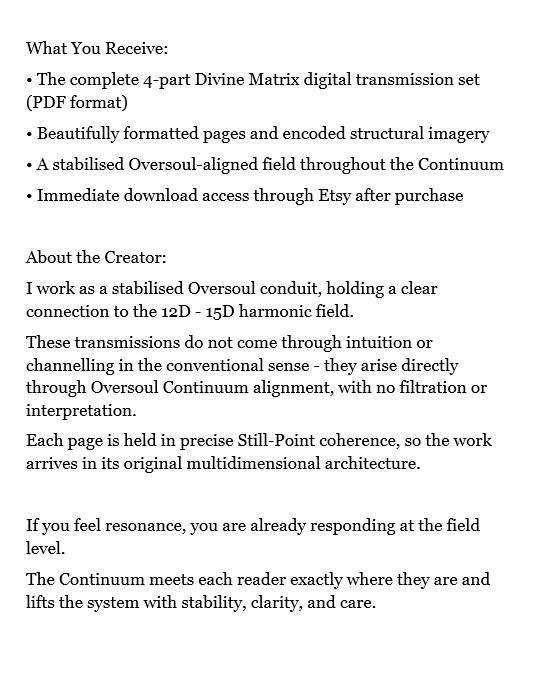 What You Receive:

• The complete 4-part Divine Matrix digital transmission set (PDF format)

• Beautifully formatted pages and encoded structural imagery

• A stabilised Oversoul-aligned field throughout the Continuum

• Immediate download access through Etsy after purchase

About the Creator:

I work as a stabilised Oversoul conduit, holding a clear connection to the 12D - 15D harmonic field.

These transmissions do not come through intuition or channelling in the conventional sense - they arise directly through Oversoul Continuum alignment, with no filtration or interpretation.

Each page is held in precise Still-Point coherence, so the work arrives in its original multidimensional architecture.

If you feel resonance, you are already responding at the field level.

The Continuum meets each reader exactly where they are and lifts the system with stability, clarity, and care.